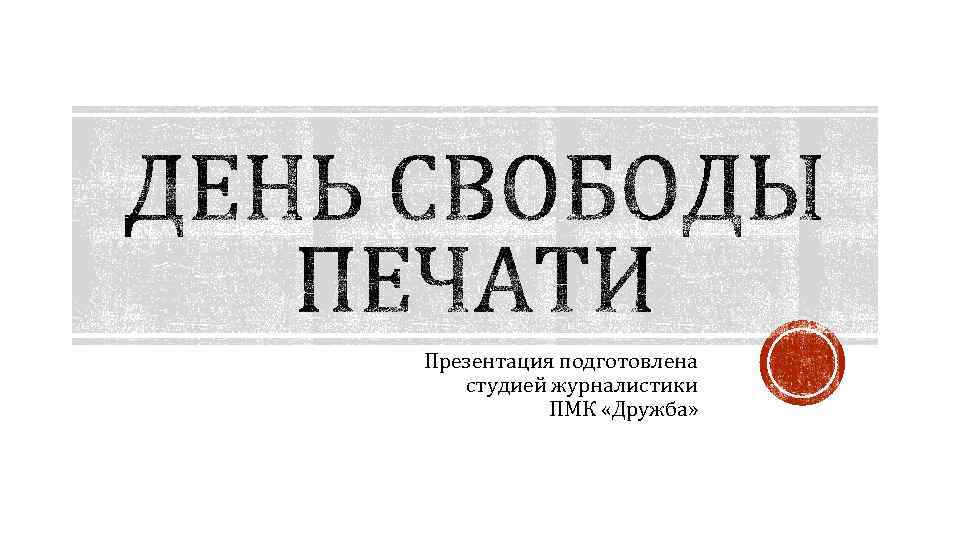 ДЕНЬ СВОБОДЫ ПЕЧАТИ

Презентация подготовлена студией журналистики ПМК «Дружба»